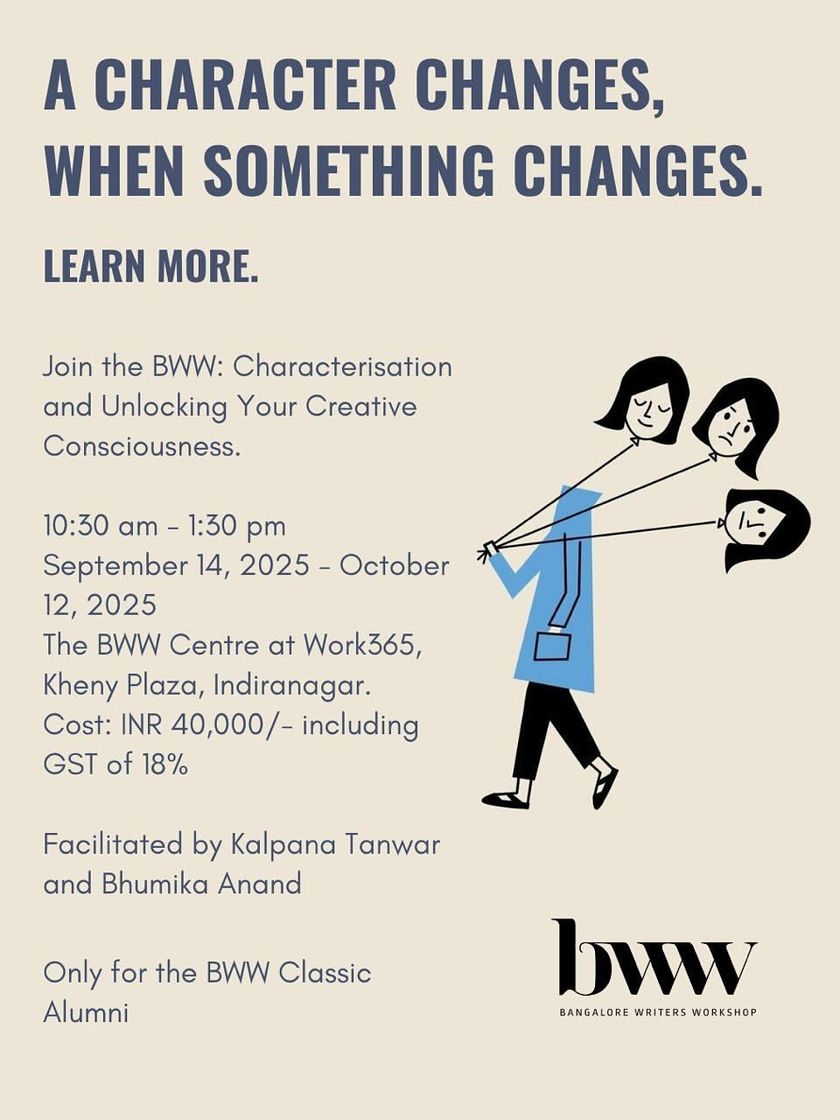 A CHARACTER CHANGES, WHEN SOMETHING CHANGES.

LEARN MORE.

Join the BWW: Characterisation and Unlocking Your Creative Consciousness.

10:30 am - 1:30 pm
September 14, 2025 - October 12, 2025
The BWW Centre at Work365, Kheny Plaza, Indiranagar.
Cost: INR 40,000/- including GST of 18%

Facilitated by Kalpana Tanwar and Bhumika Anand

Only for the BWW Classic Alumni

bww
BANGALORE WRITERS WORKSHOP